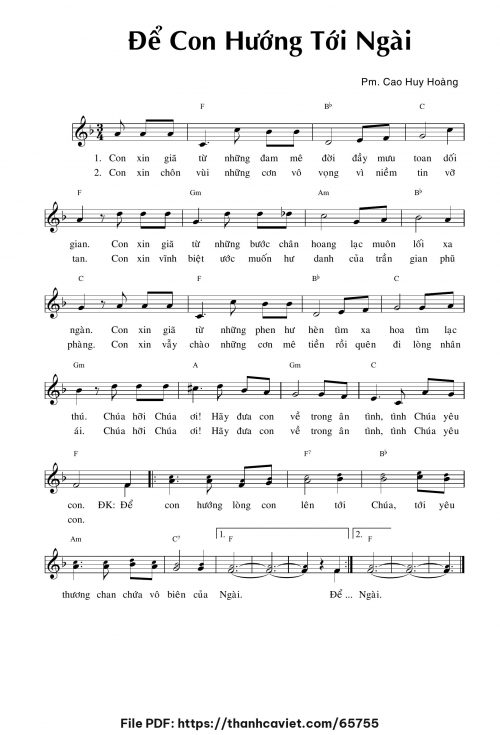 Để Con Hướng Tới Ngài

Pm. Cao Huy Hoàng

F B♭ C

1. Con xin giã từ những đam mê đời đầy mưu toan dối
2. Con xin chôn vùi những cơn vô vọng vì niềm tin vỡ

F Gm Am B♭

gian. Con xin giã từ những bước chân hoang lạc muôn lối xa
tan. Con xin vĩnh biệt ước muốn hư danh của trần gian phũ

C F B♭ C

ngàn. Con xin giã từ những phen hư hèn tìm xa hoa tìm lạc
phàng. Con xin vẫy chào những cơn mê tiền rồi quên đi lòng nhân

Gm A Gm C

thú. Chúa hỡi Chúa ơi! Hãy đưa con về trong ân tình, tình Chúa yêu
ái. Chúa hỡi Chúa ơi! Hãy đưa con về trong ân tình, tình Chúa yêu

F F⁷ B♭

con. ĐK: Để con hướng lòng con lên tới Chúa, tới yêu
con.

Am C⁷ 1. F 2. F

thương chan chứa vô biên của Ngài. Để ... Ngài.

File PDF: https://thanhcaviet.com/65755